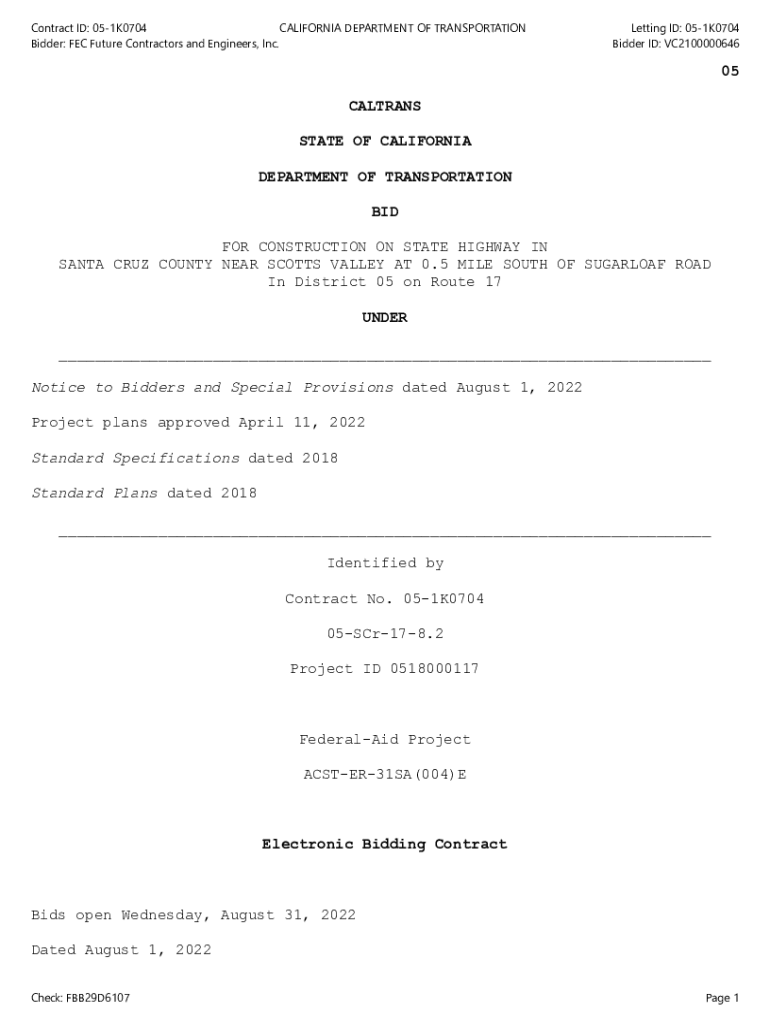 Contract ID: 05-1K0704
Bidder: FEC Future Contractors and Engineers, Inc.

CALIFORNIA DEPARTMENT OF TRANSPORTATION

Letting ID: 05-1K0704
Bidder ID: VC2100000646

05

CALTRANS

STATE OF CALIFORNIA

DEPARTMENT OF TRANSPORTATION

BID

FOR CONSTRUCTION ON STATE HIGHWAY IN SANTA CRUZ COUNTY NEAR SCOTTS VALLEY AT 0.5 MILE SOUTH OF SUGARLOAF ROAD In District 05 on Route 17

UNDER

Notice to Bidders and Special Provisions dated August 1, 2022

Project plans approved April 11, 2022

Standard Specifications dated 2018

Standard Plans dated 2018

Identified by

Contract No. 05-1K0704

05-SCr-17-8.2

Project ID 0518000117

Federal-Aid Project

ACST-ER-31SA(004)E

Electronic Bidding Contract

Bids open Wednesday, August 31, 2022

Dated August 1, 2022

Check: FBB29D6107

Page 1